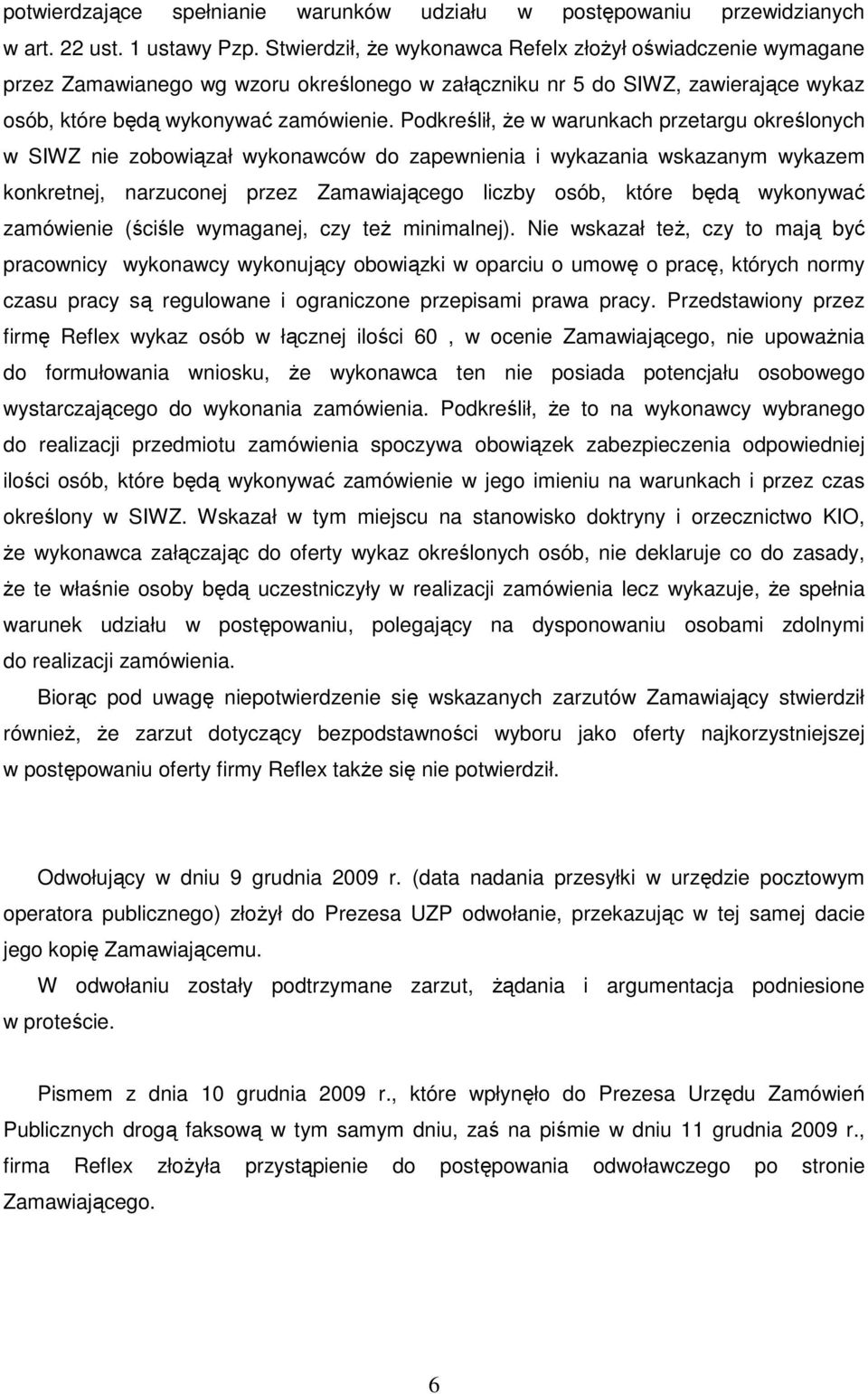 potwierdzające spełnianie warunków udziału w postępowaniu przewidzianych w art. 22 ust. 1 ustawy Pzp. Stwierdził, że wykonawca Refelx złożył oświadczenie wymagane przez Zamawianego wg wzoru określonego w załączniku nr 5 do SIWZ, zawierające wykaz osób, które będą wykonywać zamówienie. Podkreślił, że w warunkach przetargu określonych w SIWZ nie zobowiązał wykonawców do zapewnienia i wykazania wskazanym wykazem konkretnej, narzuconej przez Zamawiającego liczby osób, które będą wykonywać zamówienie (ściśle wymaganej, czy też minimalnej). Nie wskazał też, czy to mają być pracownicy wykonawcy wykonujący obowiązki w oparciu o umowę o pracę, których normy czasu pracy są regulowane i ograniczone przepisami prawa pracy. Przedstawiony przez firmę Reflex wykaz osób w łącznej ilości 60 , w ocenie Zamawiającego, nie upoważnia do formułowania wniosku, że wykonawca ten nie posiada potencjału osobowego wystarczającego do wykonania zamówienia. Podkreślił, że to na wykonawcy wybranego do realizacji przedmiotu zamówienia spoczywa obowiązek zabezpieczenia odpowiedniej ilości osób, które będą wykonywać zamówienie w jego imieniu na warunkach i przez czas określony w SIWZ. Wskazał w tym miejscu na stanowisko doktryny i orzecznictwo KIO, że wykonawca załączając do oferty wykaz określonych osób, nie deklaruje co do zasady, że te właśnie osoby będą uczestniczyły w realizacji zamówienia lecz wykazuje, że spełnia warunek udziału w postępowaniu, polegający na dysponowaniu osobami zdolnymi do realizacji zamówienia.

Biorąc pod uwagę niepotwierdzenie się wskazanych zarzutów Zamawiający stwierdził również, że zarzut dotyczący bezpodstawności wyboru jako oferty najkorzystniejszej w postępowaniu oferty firmy Reflex także się nie potwierdził.

Odwołujący w dniu 9 grudnia 2009 r. (data nadania przesyłki w urzędzie pocztowym operatora publicznego) złożył do Prezesa UZP odwołanie, przekazując w tej samej dacie jego kopię Zamawiającemu.

W odwołaniu zostały podtrzymane zarzut, żądania i argumentacja podniesione w proteście.

Pismem z dnia 10 grudnia 2009 r., które wpłynęło do Prezesa Urzędu Zamówień Publicznych drogą faksową w tym samym dniu, zaś na piśmie w dniu 11 grudnia 2009 r., firma Reflex złożyła przystąpienie do postępowania odwoławczego po stronie Zamawiającego.

6